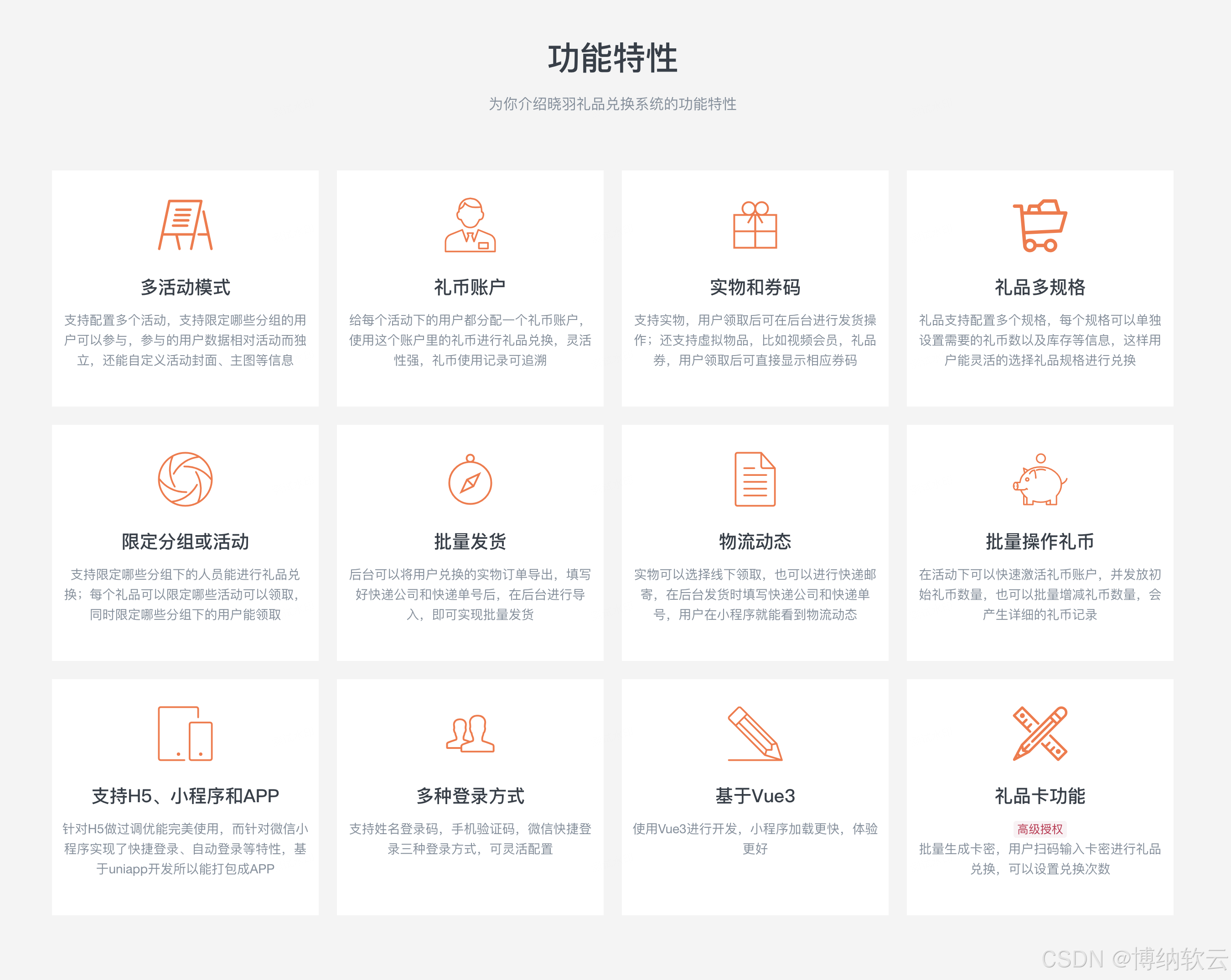 功能特性

为你介绍晓羽礼品兑换系统的功能特性

多活动模式

支持配置多个活动，支持限定哪些分组的用户可以参与，参与的用户数据相对活动而独立，还能自定义活动封面、主图等信息

礼币账户

给每个活动下的用户都分配一个礼币账户，使用这个账户里的礼币进行礼品兑换，灵活性强，礼币使用记录可追溯

实物和券码

支持实物，用户领取后可在后台进行发货操作；还支持虚拟物品，比如视频会员，礼品券，用户领取后可直接显示相应券码

礼品多规格

礼品支持配置多个规格，每个规格可以单独设置需要的礼币数以及库存等信息，这样用户能灵活的选择礼品规格进行兑换

限定分组或活动

支持限定哪些分组下的人员能进行礼品兑换；每个礼品可以限定哪些活动可以领取，同时限定哪些分组下的用户能领取

批量发货

后台可以将用户兑换的实物订单导出，填写好快递公司和快递单号后，在后台进行导入，即可实现批量发货

物流动态

实物可以选择线下领取，也可以进行快递邮寄，在后台发货时填写快递公司和快递单号，用户在小程序就能看到物流动态

批量操作礼币

在活动下可以快速激活礼币账户，并发放初始礼币数量，也可以批量增减礼币数量，会产生详细的礼币记录

支持H5、小程序和APP

针对H5做过调优能完美使用，而针对微信小程序实现了快捷登录、自动登录等特性，基于uniapp开发所以能打包成APP

多种登录方式

支持姓名登录码，手机验证码，微信快捷登录三种登录方式，可灵活配置

基于Vue3

使用Vue3进行开发，小程序加载更快，体验更好

礼品卡功能

高级授权

批量生成卡密，用户扫码输入卡密进行礼品兑换，可以设置兑换次数

CSDN @博纳软云